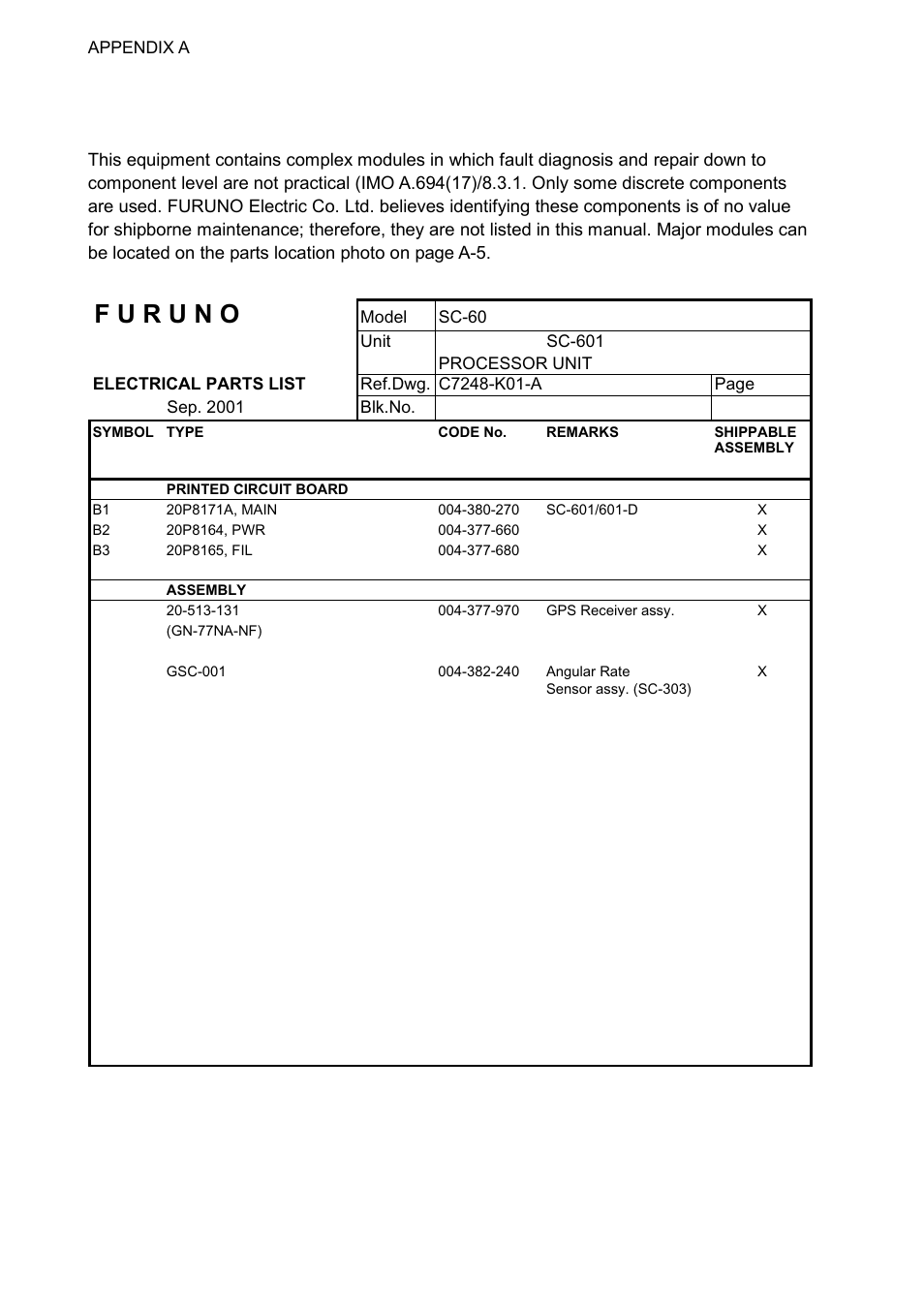 APPENDIX A

This equipment contains complex modules in which fault diagnosis and repair down to component level are not practical (IMO A.694(17)/8.3.1. Only some discrete components are used. FURUNO Electric Co. Ltd. believes identifying these components is of no value for shipborne maintenance; therefore, they are not listed in this manual. Major modules can be located on the parts location photo on page A-5.

F U R U N O

ELECTRICAL PARTS LIST
Sep. 2001

| Model | SC-60 | |
|---|---|---|
| Unit | SC-601 PROCESSOR UNIT | |
| Ref.Dwg. | C7248-K01-A | Page |
| Blk.No. | | |

| SYMBOL | TYPE | CODE No. | REMARKS | SHIPPABLE ASSEMBLY |
|---|---|---|---|---|
| | PRINTED CIRCUIT BOARD | | | |
| B1 | 20P8171A, MAIN | 004-380-270 | SC-601/601-D | X |
| B2 | 20P8164, PWR | 004-377-660 | | X |
| B3 | 20P8165, FIL | 004-377-680 | | X |
| | ASSEMBLY | | | |
| | 20-513-131 (GN-77NA-NF) | 004-377-970 | GPS Receiver assy. | X |
| | GSC-001 | 004-382-240 | Angular Rate Sensor assy. (SC-303) | X |